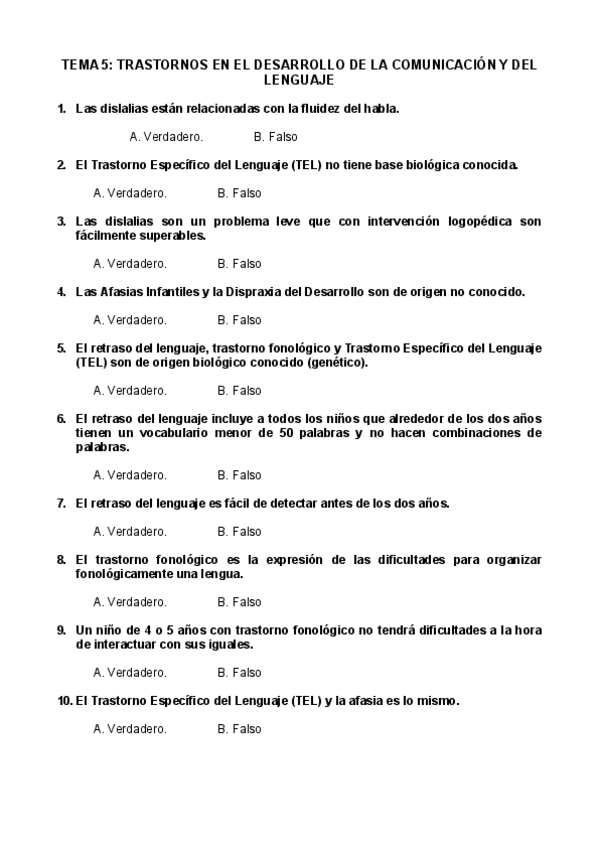 TEMA 5: TRASTORNOS EN EL DESARROLLO DE LA COMUNICACIÓN Y DEL LENGUAJE

1. Las dislalias están relacionadas con la fluidez del habla.

A. Verdadero. B. Falso

2. El Trastorno Específico del Lenguaje (TEL) no tiene base biológica conocida.

A. Verdadero. B. Falso

3. Las dislalias son un problema leve que con intervención logopédica son fácilmente superables.

A. Verdadero. B. Falso

4. Las Afasias Infantiles y la Dispraxia del Desarrollo son de origen no conocido.

A. Verdadero. B. Falso

5. El retraso del lenguaje, trastorno fonológico y Trastorno Específico del Lenguaje (TEL) son de origen biológico conocido (genético).

A. Verdadero. B. Falso

6. El retraso del lenguaje incluye a todos los niños que alrededor de los dos años tienen un vocabulario menor de 50 palabras y no hacen combinaciones de palabras.

A. Verdadero. B. Falso

7. El retraso del lenguaje es fácil de detectar antes de los dos años.

A. Verdadero. B. Falso

8. El trastorno fonológico es la expresión de las dificultades para organizar fonológicamente una lengua.

A. Verdadero. B. Falso

9. Un niño de 4 o 5 años con trastorno fonológico no tendrá dificultades a la hora de interactuar con sus iguales.

A. Verdadero. B. Falso

10. El Trastorno Específico del Lenguaje (TEL) y la afasia es lo mismo.

A. Verdadero. B. Falso